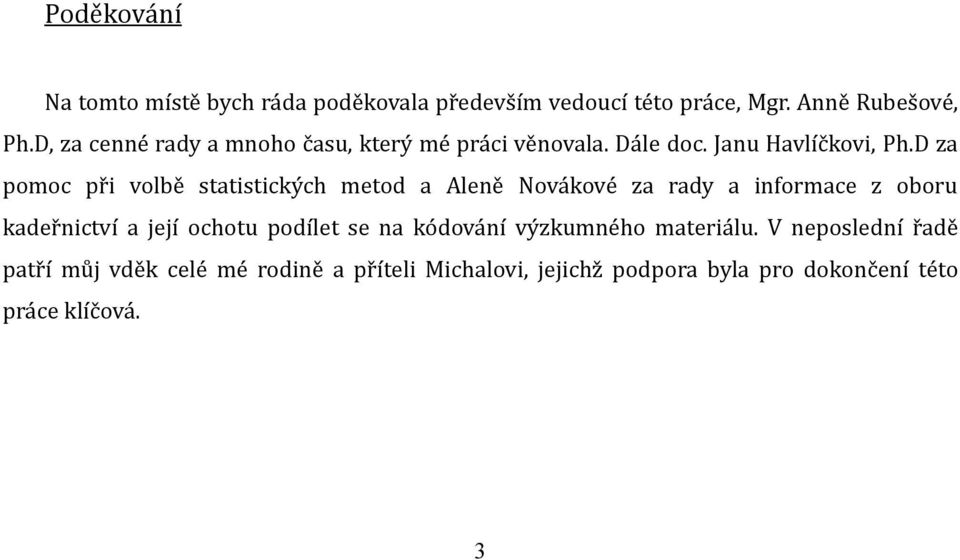 Poděkování

Na tomto místě bych ráda poděkovala především vedoucí této práce, Mgr. Anně Rubešové, Ph.D, za cenné rady a mnoho času, který mé práci věnovala. Dále doc. Janu Havlíčkovi, Ph.D za pomoc při volbě statistických metod a Aleně Novákové za rady a informace z oboru kadeřnictví a její ochotu podílet se na kódování výzkumného materiálu. V neposlední řadě patří můj vděk celé mé rodině a příteli Michalovi, jejichž podpora byla pro dokončení této práce klíčová.

3